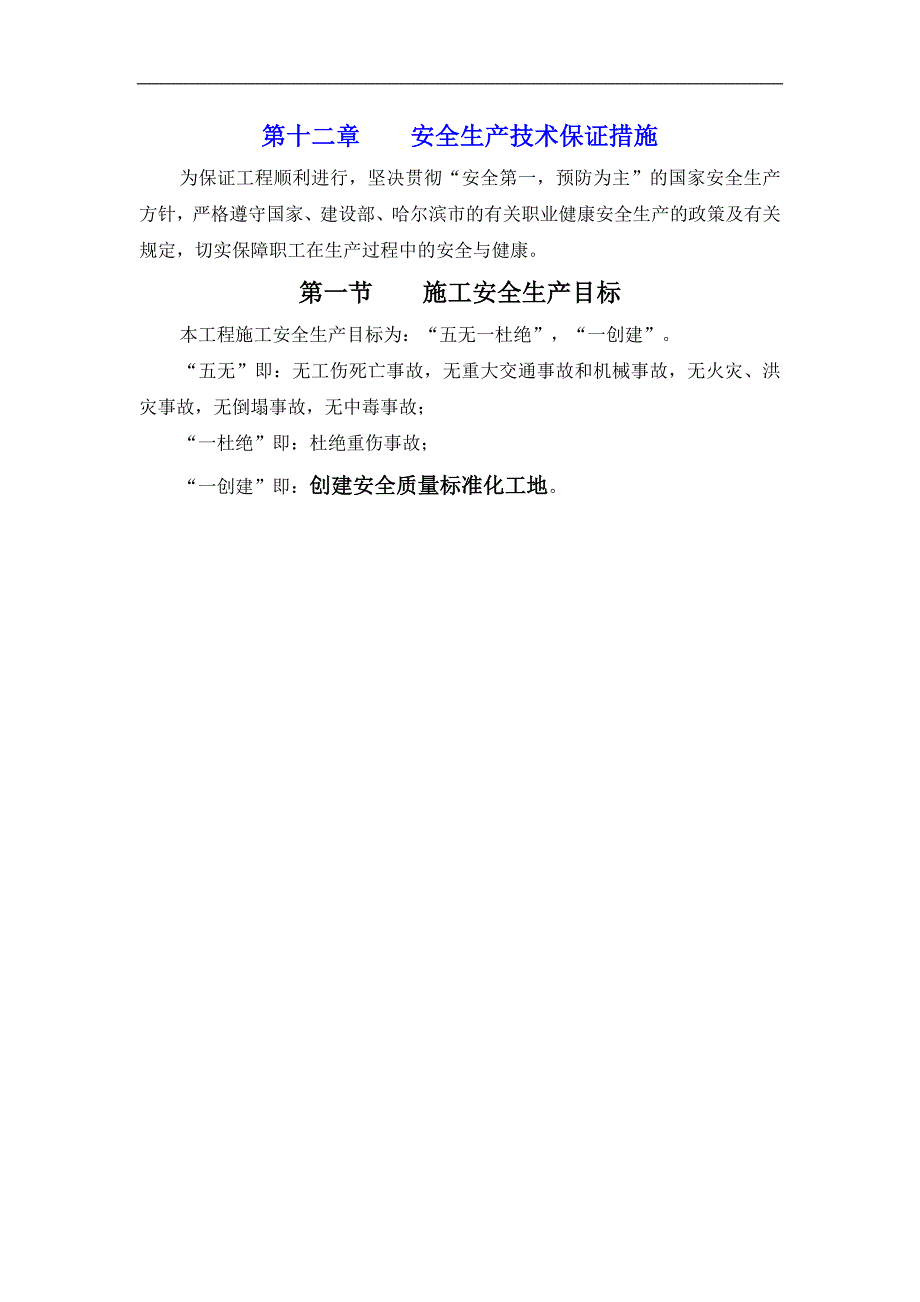 第十二章　　安全生产技术保证措施

为保证工程顺利进行，坚决贯彻“安全第一，预防为主”的国家安全生产方针，严格遵守国家、建设部、哈尔滨市的有关职业健康安全生产的政策及有关规定，切实保障职工在生产过程中的安全与健康。

第一节　　施工安全生产目标

本工程施工安全生产目标为：“五无一杜绝”，“一创建”。

“五无”即：无工伤死亡事故，无重大交通事故和机械事故，无火灾、洪灾事故，无倒塌事故，无中毒事故；

“一杜绝”即：杜绝重伤事故；

“一创建”即：创建安全质量标准化工地。